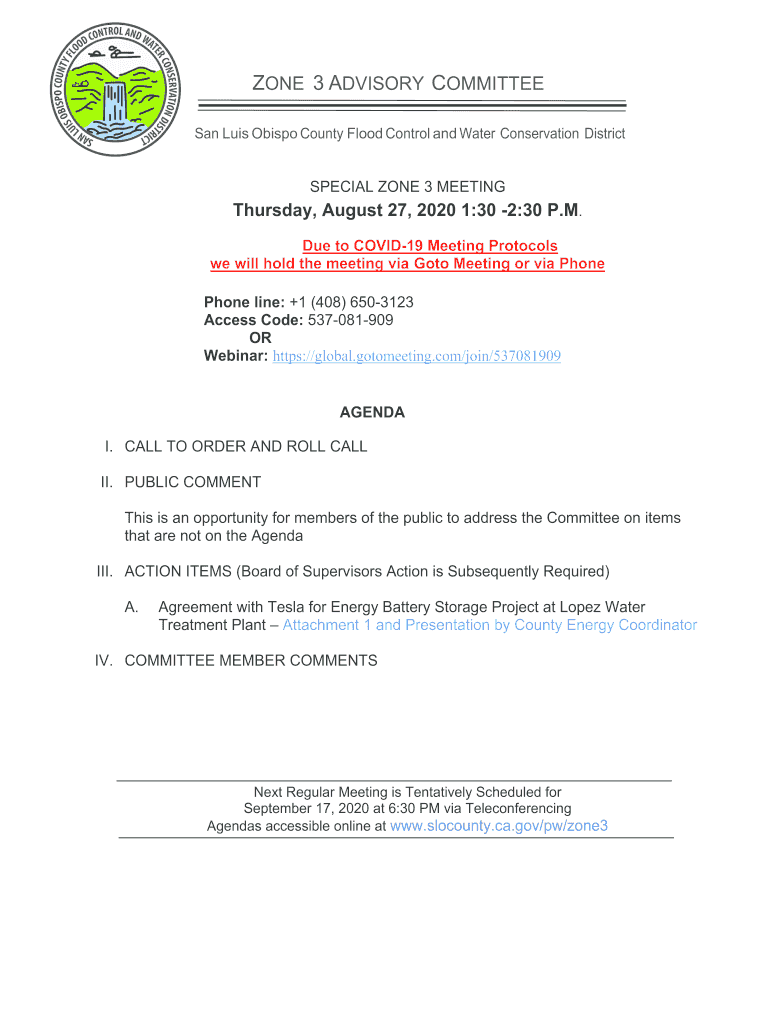 SAN LUIS OBISPO COUNTY FLOOD CONTROL AND WATER CONSERVATION DISTRICT

ZONE 3 ADVISORY COMMITTEE

San Luis Obispo County Flood Control and Water Conservation District

SPECIAL ZONE 3 MEETING

Thursday, August 27, 2020 1:30 -2:30 P.M.

Due to COVID-19 Meeting Protocols
we will hold the meeting via Goto Meeting or via Phone

Phone line: +1 (408) 650-3123
Access Code: 537-081-909
OR
Webinar: https://global.gotomeeting.com/join/537081909

AGENDA

I. CALL TO ORDER AND ROLL CALL

II. PUBLIC COMMENT

This is an opportunity for members of the public to address the Committee on items that are not on the Agenda

III. ACTION ITEMS (Board of Supervisors Action is Subsequently Required)

A. Agreement with Tesla for Energy Battery Storage Project at Lopez Water Treatment Plant – Attachment 1 and Presentation by County Energy Coordinator

IV. COMMITTEE MEMBER COMMENTS

Next Regular Meeting is Tentatively Scheduled for
September 17, 2020 at 6:30 PM via Teleconferencing
Agendas accessible online at www.slocounty.ca.gov/pw/zone3